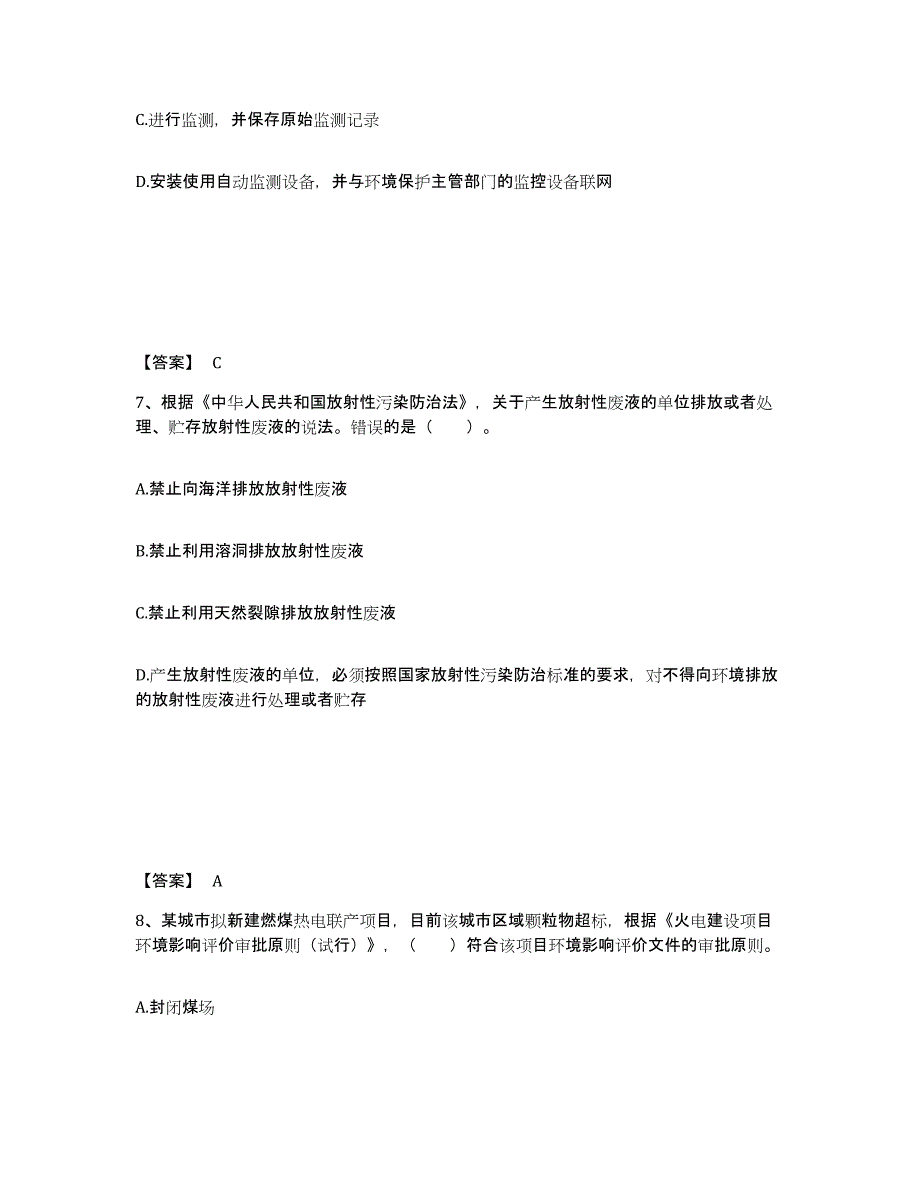 C.进行监测，并保存原始监测记录

D.安装使用自动监测设备，并与环境保护主管部门的监控设备联网

【答案】 C

7、根据《中华人民共和国放射性污染防治法》，关于产生放射性废液的单位排放或者处理、贮存放射性废液的说法。错误的是（　　）。

A.禁止向海洋排放放射性废液

B.禁止利用溶洞排放放射性废液

C.禁止利用天然裂隙排放放射性废液

D.产生放射性废液的单位，必须按照国家放射性污染防治标准的要求，对不得向环境排放的放射性废液进行处理或者贮存

【答案】 A

8、某城市拟新建燃煤热电联产项目，目前该城市区域颗粒物超标，根据《火电建设项目环境影响评价审批原则（试行）》，（　　）符合该项目环境影响评价文件的审批原则。

A.封闭煤场